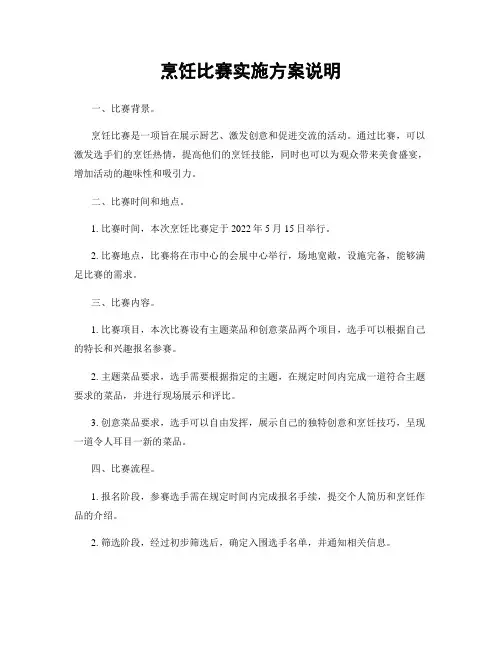 烹饪比赛实施方案说明

一、比赛背景。

烹饪比赛是一项旨在展示厨艺、激发创意和促进交流的活动。通过比赛，可以激发选手们的烹饪热情，提高他们的烹饪技能，同时也可以为观众带来美食盛宴，增加活动的趣味性和吸引力。

二、比赛时间和地点。

1. 比赛时间，本次烹饪比赛定于 2022 年 5 月 15 日举行。

2. 比赛地点，比赛将在市中心的会展中心举行，场地宽敞，设施完备，能够满足比赛的需求。

三、比赛内容。

1. 比赛项目，本次比赛设有主题菜品和创意菜品两个项目，选手可以根据自己的特长和兴趣报名参赛。

2. 主题菜品要求，选手需要根据指定的主题，在规定时间内完成一道符合主题要求的菜品，并进行现场展示和评比。

3. 创意菜品要求，选手可以自由发挥，展示自己的独特创意和烹饪技巧，呈现一道令人耳目一新的菜品。

四、比赛流程。

1. 报名阶段，参赛选手需在规定时间内完成报名手续，提交个人简历和烹饪作品的介绍。

2. 筛选阶段，经过初步筛选后，确定入围选手名单，并通知相关信息。